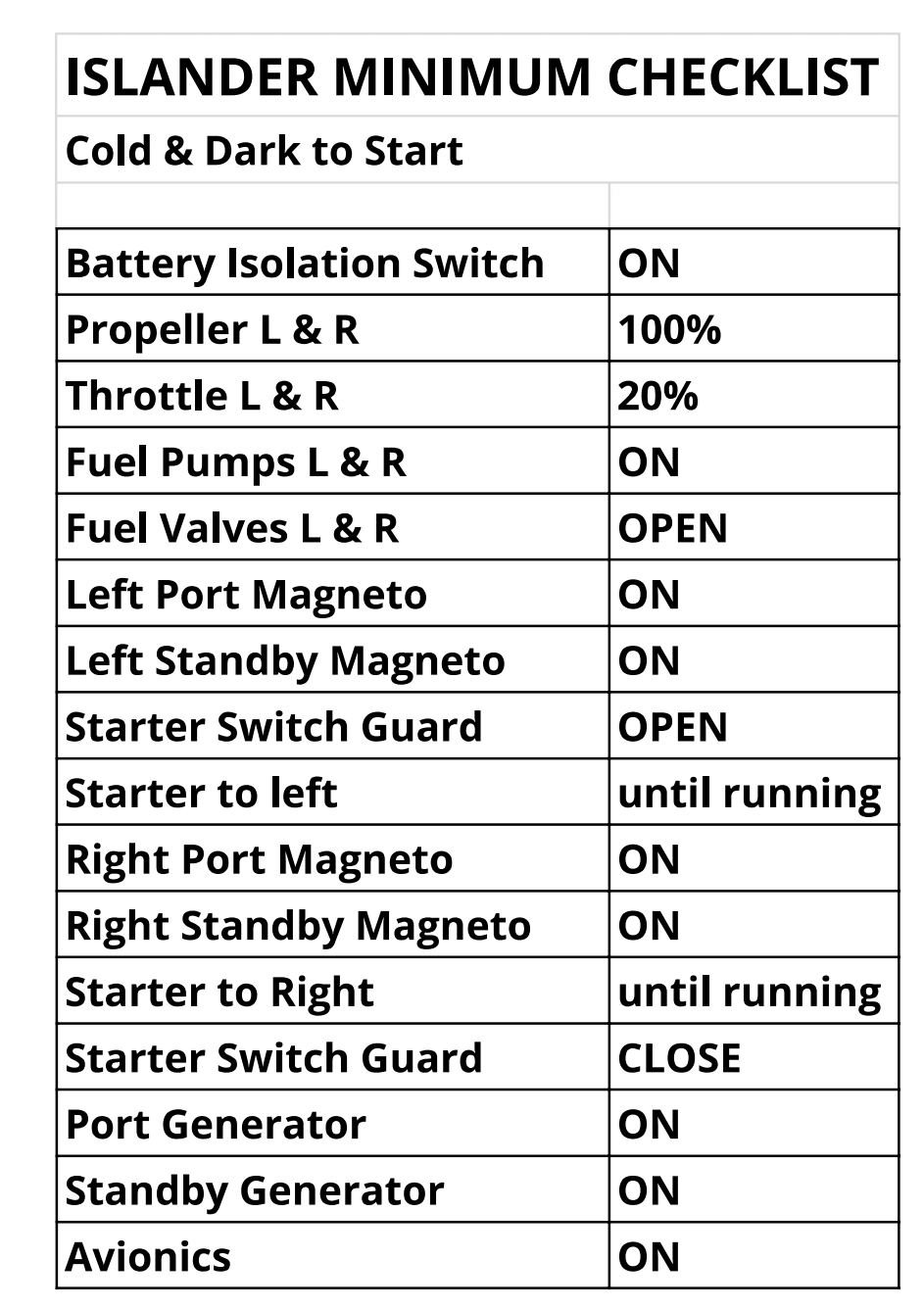 ISLANDER MINIMUM CHECKLIST

Cold & Dark to Start

| | |
|---|---|
| Battery Isolation Switch | ON |
| Propeller L & R | 100% |
| Throttle L & R | 20% |
| Fuel Pumps L & R | ON |
| Fuel Valves L & R | OPEN |
| Left Port Magneto | ON |
| Left Standby Magneto | ON |
| Starter Switch Guard | OPEN |
| Starter to left | until running |
| Right Port Magneto | ON |
| Right Standby Magneto | ON |
| Starter to Right | until running |
| Starter Switch Guard | CLOSE |
| Port Generator | ON |
| Standby Generator | ON |
| Avionics | ON |